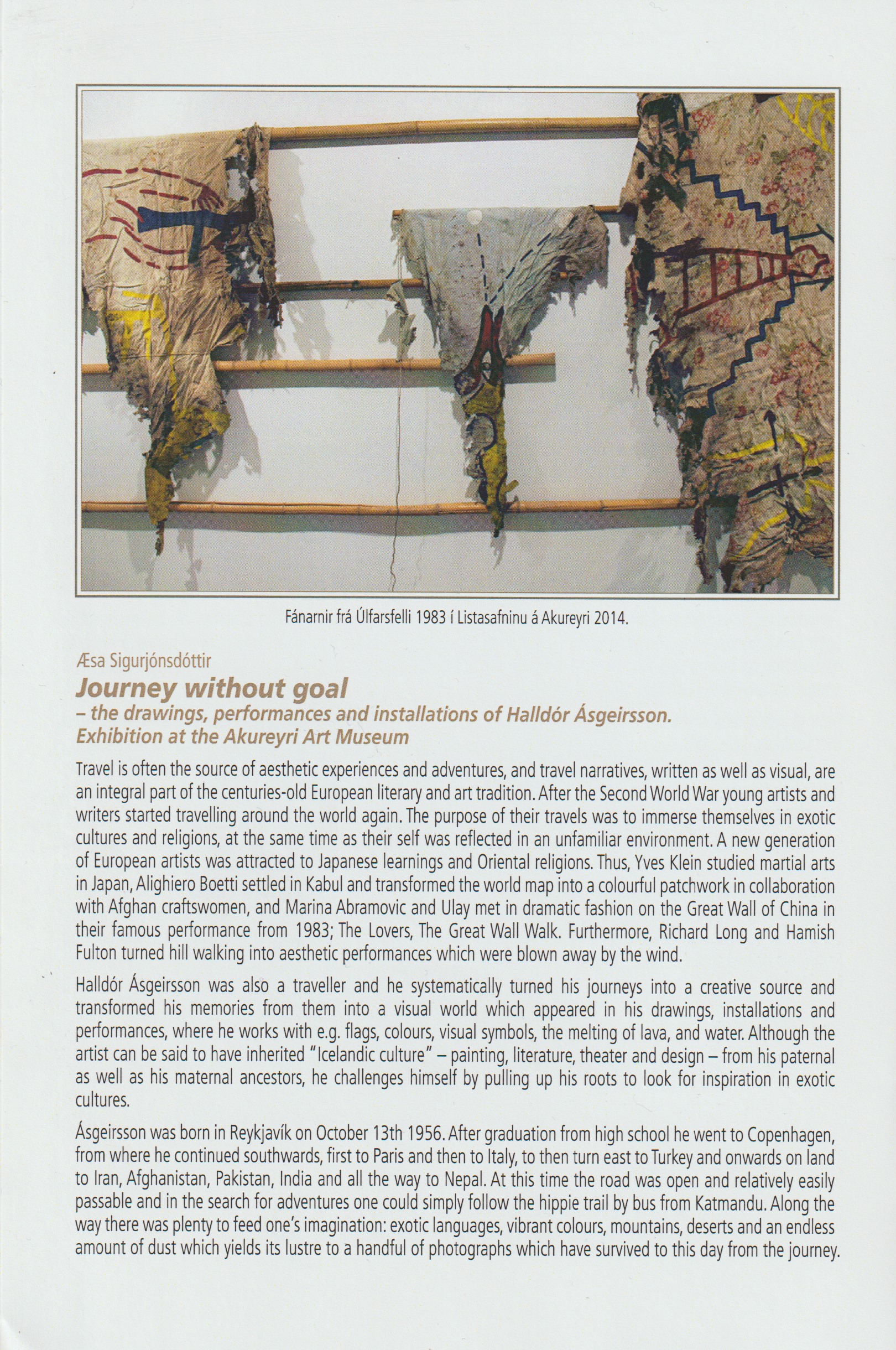 Fánarnir frá Úlfarsfelli 1983 í Listasafninu á Akureyri 2014.

Æsa Sigurjónsdóttir

Journey without goal

– the drawings, performances and installations of Halldór Ásgeirsson. Exhibition at the Akureyri Art Museum

Travel is often the source of aesthetic experiences and adventures, and travel narratives, written as well as visual, are an integral part of the centuries-old European literary and art tradition. After the Second World War young artists and writers started travelling around the world again. The purpose of their travels was to immerse themselves in exotic cultures and religions, at the same time as their self was reflected in an unfamiliar environment. A new generation of European artists was attracted to Japanese learnings and Oriental religions. Thus, Yves Klein studied martial arts in Japan, Alighiero Boetti settled in Kabul and transformed the world map into a colourful patchwork in collaboration with Afghan craftswomen, and Marina Abramovic and Ulay met in dramatic fashion on the Great Wall of China in their famous performance from 1983; The Lovers, The Great Wall Walk. Furthermore, Richard Long and Hamish Fulton turned hill walking into aesthetic performances which were blown away by the wind.

Halldór Ásgeirsson was also a traveller and he systematically turned his journeys into a creative source and transformed his memories from them into a visual world which appeared in his drawings, installations and performances, where he works with e.g. flags, colours, visual symbols, the melting of lava, and water. Although the artist can be said to have inherited "Icelandic culture" – painting, literature, theater and design – from his paternal as well as his maternal ancestors, he challenges himself by pulling up his roots to look for inspiration in exotic cultures.

Ásgeirsson was born in Reykjavík on October 13th 1956. After graduation from high school he went to Copenhagen, from where he continued southwards, first to Paris and then to Italy, to then turn east to Turkey and onwards on land to Iran, Afghanistan, Pakistan, India and all the way to Nepal. At this time the road was open and relatively easily passable and in the search for adventures one could simply follow the hippie trail by bus from Katmandu. Along the way there was plenty to feed one's imagination: exotic languages, vibrant colours, mountains, deserts and an endless amount of dust which yields its lustre to a handful of photographs which have survived to this day from the journey.